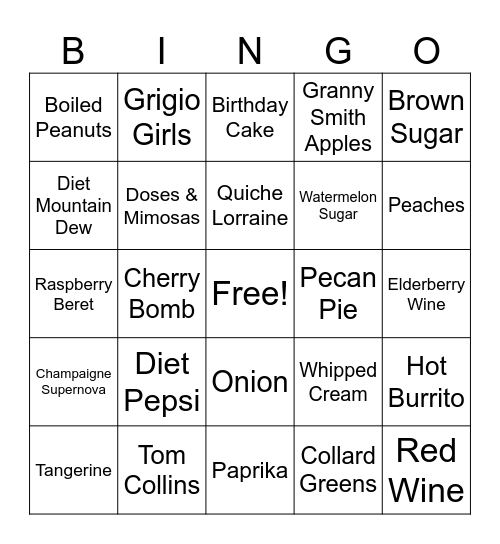 | B | I | N | G | O |
|---|---|---|---|---|
| Boiled Peanuts | Grigio Girls | Birthday Cake | Granny Smith Apples | Brown Sugar |
| Diet Mountain Dew | Doses & Mimosas | Quiche Lorraine | Watermelon Sugar | Peaches |
| Raspberry Beret | Cherry Bomb | Free! | Pecan Pie | Elderberry Wine |
| Champaigne Supernova | Diet Pepsi | Onion | Whipped Cream | Hot Burrito |
| Tangerine | Tom Collins | Paprika | Collard Greens | Red Wine |